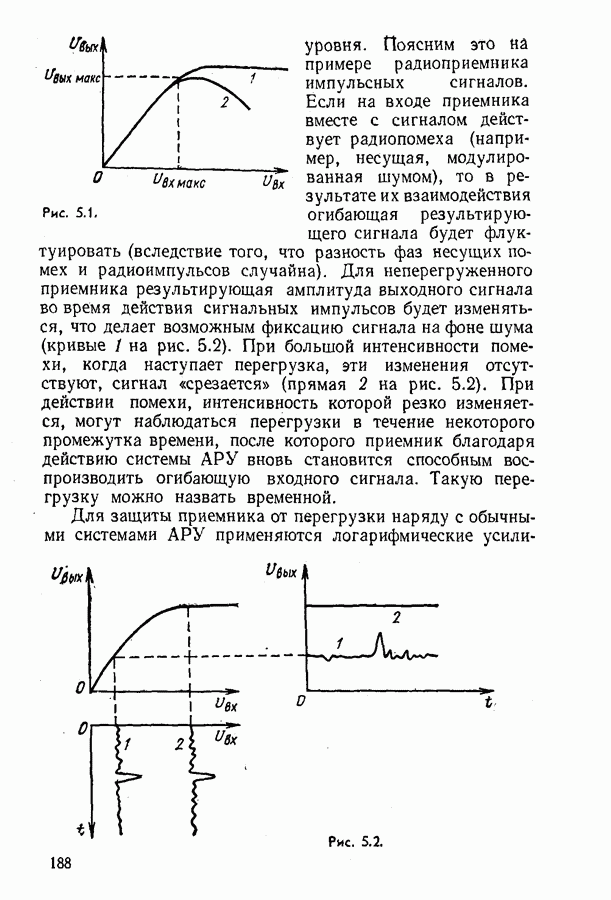 $U_{вых}$

$U_{вых\ макс}$

1

2

0

$U_{вх\ макс}$

$U_{вх}$

Рис. 5.1.

уровня. Поясним это на примере радиоприемника импульсных сигналов. Если на входе приемника вместе с сигналом действует радиопомеха (например, несущая, модулированная шумом), то в результате их взаимодействия огибающая результирующего сигнала будет флуктуировать (вследствие того, что разность фаз несущих помех и радиоимпульсов случайна). Для неперегруженного приемника результирующая амплитуда выходного сигнала во время действия сигнальных импульсов будет изменяться, что делает возможным фиксацию сигнала на фоне шума (кривые 1 на рис. 5.2). При большой интенсивности помехи, когда наступает перегрузка, эти изменения отсутствуют, сигнал «срезается» (прямая 2 на рис. 5.2). При действии помехи, интенсивность которой резко изменяется, могут наблюдаться перегрузки в течение некоторого промежутка времени, после которого приемник благодаря действию системы АРУ вновь становится способным воспроизводить огибающую входного сигнала. Такую перегрузку можно назвать временной.

Для защиты приемника от перегрузки наряду с обычными системами АРУ применяются логарифмические усили-

$U_{вых}$

0

$U_{вх}$

0

1

2

$U_{вх}$

t

$U_{вых}$

2

1

0

t

Рис. 5.2.

188